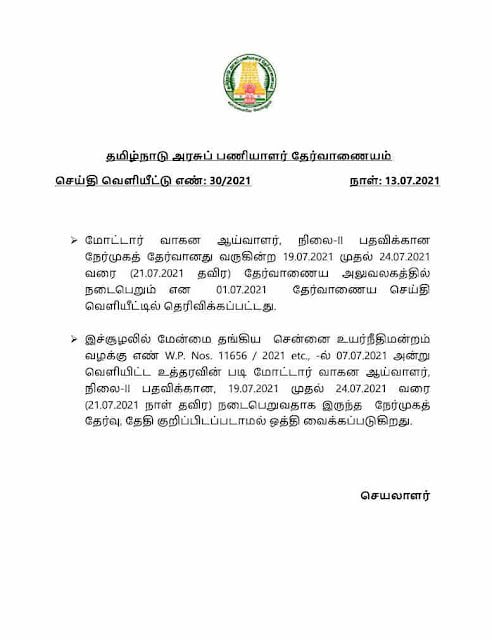 தமிழ்நாடு அரசுப் பணியாளர் தேர்வாணையம்

செய்தி வெளியீட்டு எண்: 30/2021 நாள்: 13.07.2021

➢ மோட்டார் வாகன ஆய்வாளர், நிலை-II பதவிக்கான நேர்முகத் தேர்வானது வருகின்ற 19.07.2021 முதல் 24.07.2021 வரை (21.07.2021 தவிர) தேர்வாணைய அலுவலகத்தில் நடைபெறும் என 01.07.2021 தேர்வாணைய செய்தி வெளியீட்டில் தெரிவிக்கப்பட்டது.

➢ இச்சூழலில் மேன்மை தங்கிய சென்னை உயர்நீதிமன்றம் வழக்கு எண் W.P. Nos. 11656 / 2021 etc., -ல் 07.07.2021 அன்று வெளியிட்ட உத்தரவின் படி மோட்டார் வாகன ஆய்வாளர், நிலை-II பதவிக்கான, 19.07.2021 முதல் 24.07.2021 வரை (21.07.2021 நாள் தவிர) நடைபெறுவதாக இருந்த நேர்முகத் தேர்வு, தேதி குறிப்பிடப்படாமல் ஒத்தி வைக்கப்படுகிறது.

செயலாளர்